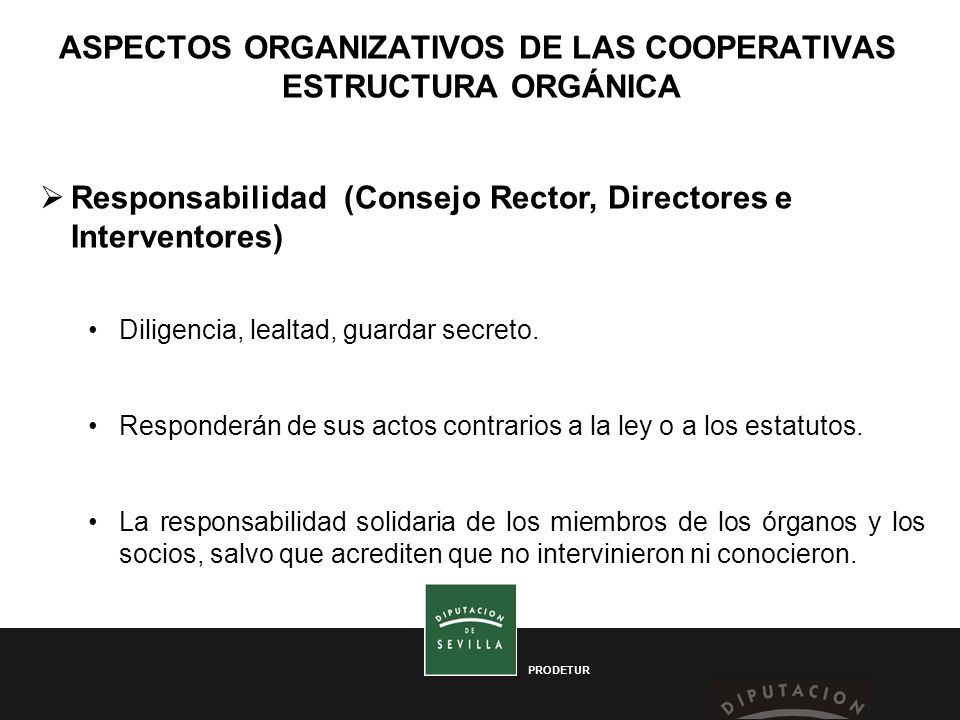 ASPECTOS ORGANIZATIVOS DE LAS COOPERATIVAS
ESTRUCTURA ORGÁNICA

➢ Responsabilidad (Consejo Rector, Directores e Interventores)

• Diligencia, lealtad, guardar secreto.

• Responderán de sus actos contrarios a la ley o a los estatutos.

• La responsabilidad solidaria de los miembros de los órganos y los socios, salvo que acrediten que no intervinieron ni conocieron.

DIPUTACION DE SEVILLA

PRODETUR

DIPUTACION